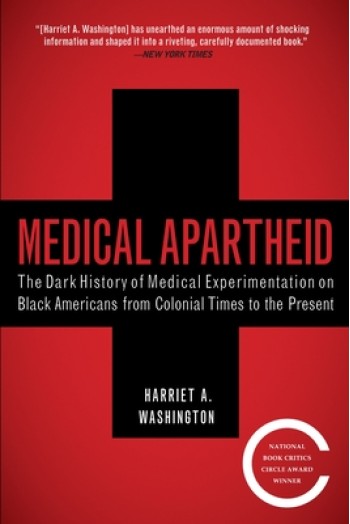 "[Harriet A. Washington] has unearthed an enormous amount of shocking information and shaped it into a riveting, carefully documented book."
—NEW YORK TIMES

MEDICAL APARTHEID

The Dark History of Medical Experimentation on Black Americans from Colonial Times to the Present

HARRIET A. WASHINGTON

NATIONAL BOOK CRITICS CIRCLE AWARD WINNER